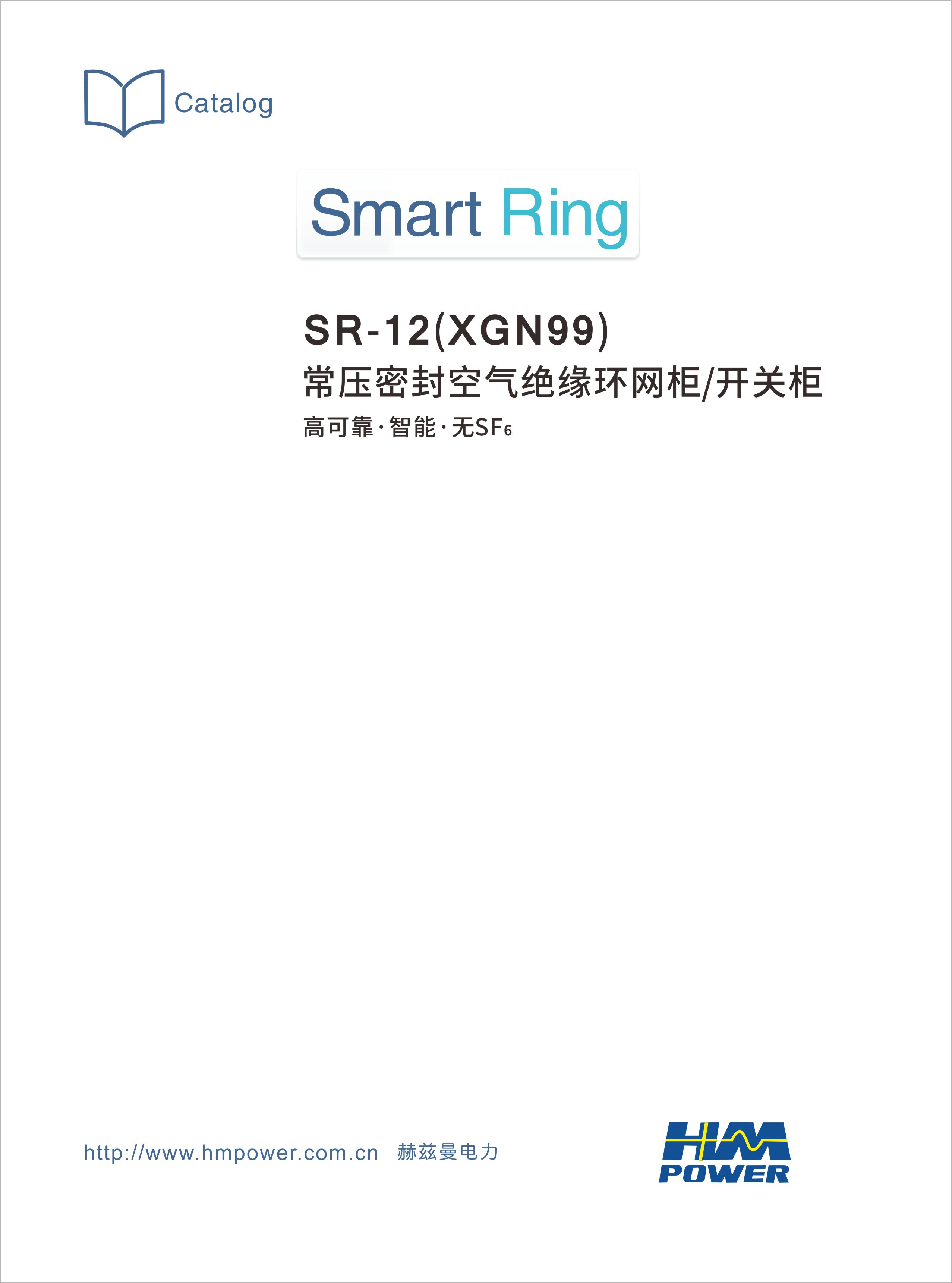 Catalog

Smart Ring

SR-12(XGN99)

常压密封空气绝缘环网柜/开关柜

高可靠·智能·无$SF_6$

http://www.hmpower.com.cn 赫兹曼电力

HM POWER